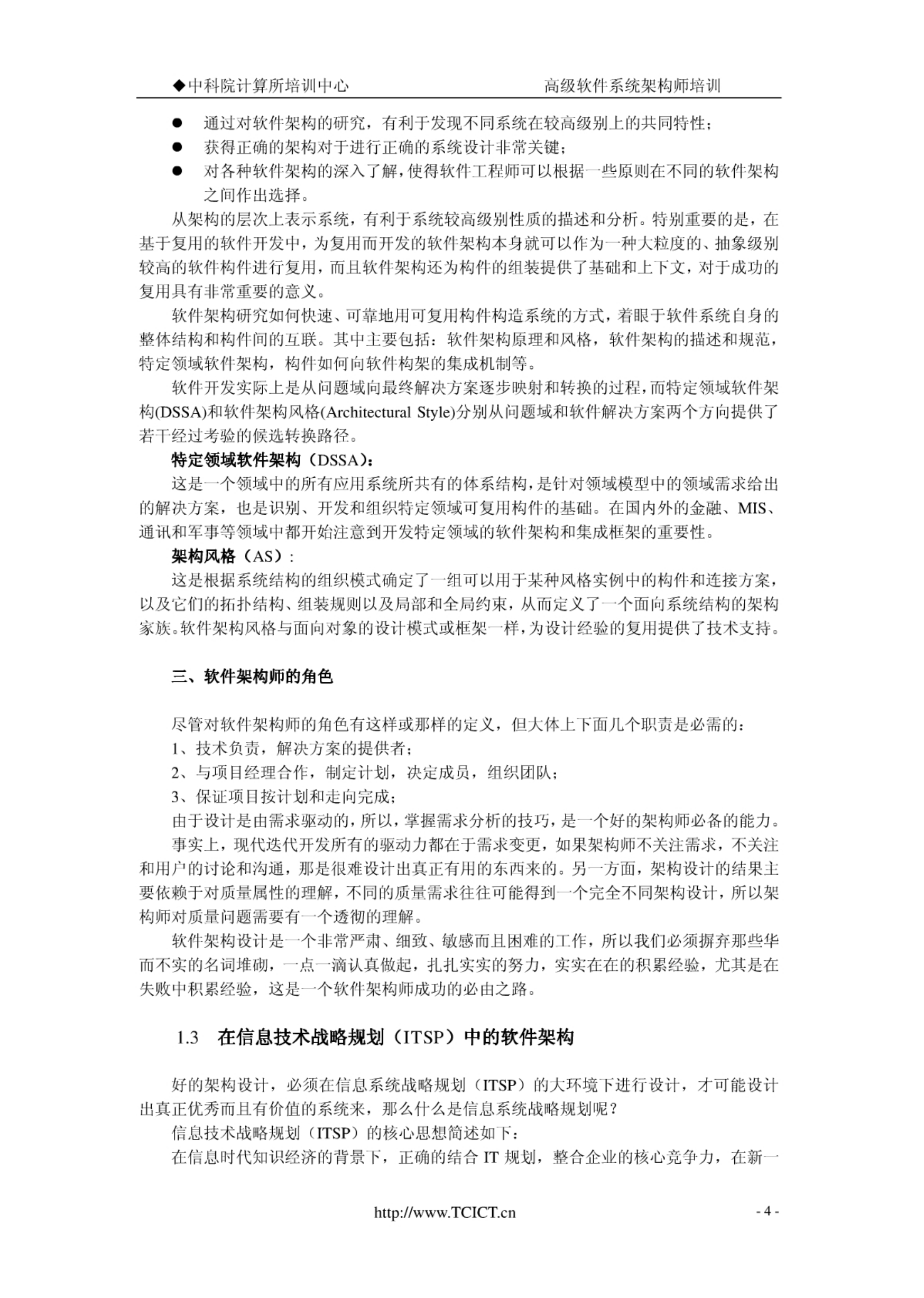 ◆中科院计算所培训中心　　高级软件系统架构师培训

● 通过对软件架构的研究，有利于发现不同系统在较高级别上的共同特性；
● 获得正确的架构对于进行正确的系统设计非常关键；
● 对各种软件架构的深入了解，使得软件工程师可以根据一些原则在不同的软件架构之间作出选择。

从架构的层次上表示系统，有利于系统较高级别性质的描述和分析。特别重要的是，在基于复用的软件开发中，为复用而开发的软件架构本身就可以作为一种大粒度的、抽象级别较高的软件构件进行复用，而且软件架构还为构件的组装提供了基础和上下文，对于成功的复用具有非常重要的意义。

软件架构研究如何快速、可靠地用可复用构件构造系统的方式，着眼于软件系统自身的整体结构和构件间的互联。其中主要包括：软件架构原理和风格，软件架构的描述和规范，特定领域软件架构，构件如何向软件构架的集成机制等。

软件开发实际上是从问题域向最终解决方案逐步映射和转换的过程，而特定领域软件架构(DSSA)和软件架构风格(Architectural Style)分别从问题域和软件解决方案两个方向提供了若干经过考验的候选转换路径。

特定领域软件架构（DSSA）：

这是一个领域中的所有应用系统所共有的体系结构，是针对领域模型中的领域需求给出的解决方案，也是识别、开发和组织特定领域可复用构件的基础。在国内外的金融、MIS、通讯和军事等领域中都开始注意到开发特定领域的软件架构和集成框架的重要性。

架构风格（AS）：

这是根据系统结构的组织模式确定了一组可以用于某种风格实例中的构件和连接方案，以及它们的拓扑结构、组装规则以及局部和全局约束，从而定义了一个面向系统结构的架构家族。软件架构风格与面向对象的设计模式或框架一样，为设计经验的复用提供了技术支持。

三、软件架构师的角色

尽管对软件架构师的角色有这样或那样的定义，但大体上下面几个职责是必需的：
1、技术负责，解决方案的提供者；
2、与项目经理合作，制定计划，决定成员，组织团队；
3、保证项目按计划和走向完成；
由于设计是由需求驱动的，所以，掌握需求分析的技巧，是一个好的架构师必备的能力。

事实上，现代迭代开发所有的驱动力都在于需求变更，如果架构师不关注需求，不关注和用户的讨论和沟通，那是很难设计出真正有用的东西来的。另一方面，架构设计的结果主要依赖于对质量属性的理解，不同的质量需求往往可能得到一个完全不同架构设计，所以架构师对质量问题需要有一个透彻的理解。

软件架构设计是一个非常严肃、细致、敏感而且困难的工作，所以我们必须摒弃那些华而不实的名词堆砌，一点一滴认真做起，扎扎实实的努力，实实在在的积累经验，尤其是在失败中积累经验，这是一个软件架构师成功的必由之路。

1.3　在信息技术战略规划（ITSP）中的软件架构

好的架构设计，必须在信息系统战略规划（ITSP）的大环境下进行设计，才可能设计出真正优秀而且有价值的系统来，那么什么是信息系统战略规划呢？

信息技术战略规划（ITSP）的核心思想简述如下：

在信息时代知识经济的背景下，正确的结合 IT 规划，整合企业的核心竞争力，在新一

http://www.TCICT.cn　　- 4 -